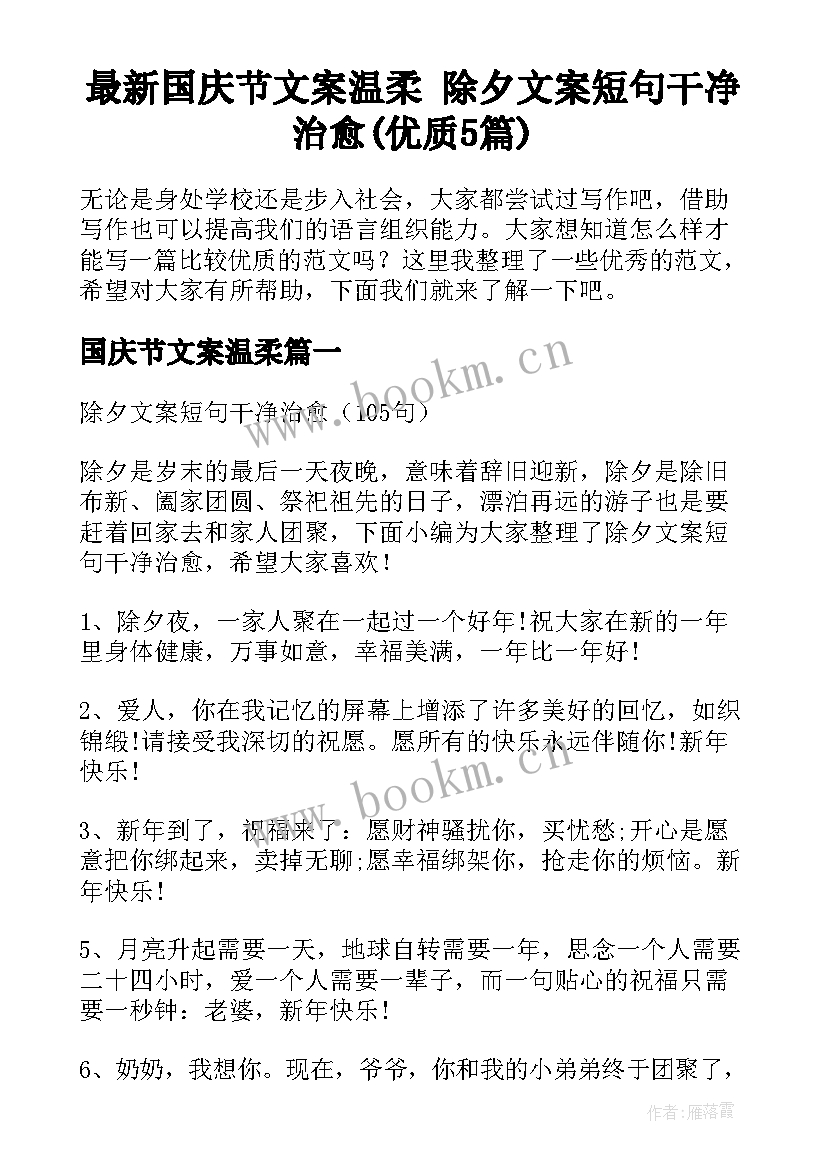 最新国庆节文案温柔 除夕文案短句干净治愈(优质5篇)

无论是身处学校还是步入社会，大家都尝试过写作吧，借助写作也可以提高我们的语言组织能力。大家想知道怎么样才能写一篇比较优质的范文吗？这里我整理了一些优秀的范文，希望对大家有所帮助，下面我们就来了解一下吧。

国庆节文案温柔篇一

除夕文案短句干净治愈（105句）

除夕是岁末的最后一天夜晚，意味着辞旧迎新，除夕是除旧布新、阖家团圆、祭祀祖先的日子，漂泊再远的游子也是要赶着回家去和家人团聚，下面小编为大家整理了除夕文案短句干净治愈，希望大家喜欢！

1、除夕夜，一家人聚在一起过一个好年!祝大家在新的一年里身体健康，万事如意，幸福美满，一年比一年好！

2、爱人，你在我记忆的屏幕上增添了许多美好的回忆，如织锦缎!请接受我深切的祝愿。愿所有的快乐永远伴随你!新年快乐！

3、新年到了，祝福来了：愿财神骚扰你，买忧愁;开心是愿意把你绑起来，卖掉无聊;愿幸福绑架你，抢走你的烦恼。新年快乐！

5、月亮升起需要一天，地球自转需要一年，思念一个人需要二十四小时，爱一个人需要一辈子，而一句贴心的祝福只需要一秒钟：老婆，新年快乐！

6、奶奶，我想你。现在，爷爷，你和我的小弟弟终于团聚了，

www.bookm.cn

www.bookm.cn

作者：雁落霞